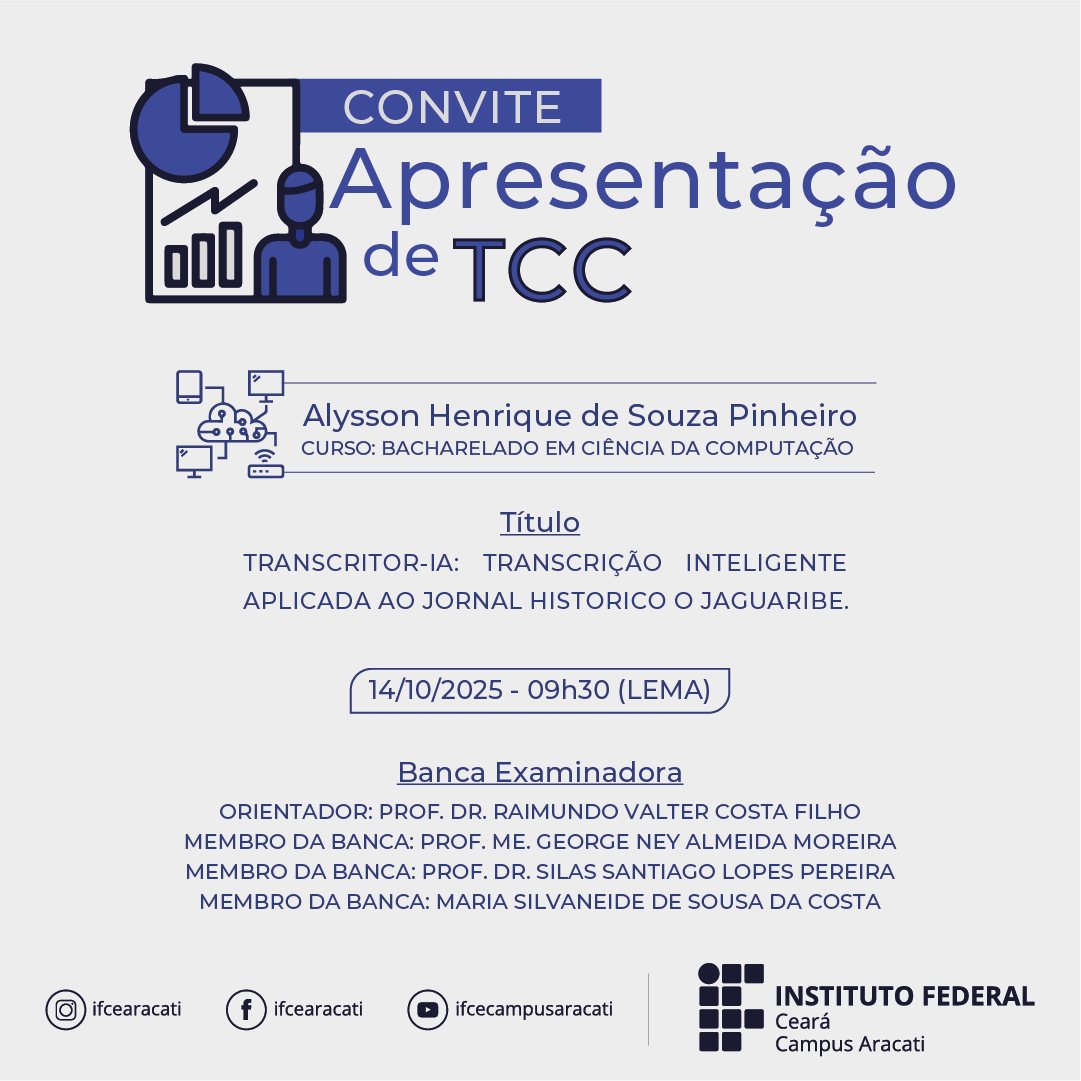 CONVITE
Apresentação de TCC

Alysson Henrique de Souza Pinheiro
CURSO: BACHARELADO EM CIÊNCIA DA COMPUTAÇÃO

Título
TRANSCRITOR-IA: TRANSCRIÇÃO INTELIGENTE APLICADA AO JORNAL HISTORICO O JAGUARIBE.

14/10/2025 - 09h30 (LEMA)

Banca Examinadora
ORIENTADOR: PROF. DR. RAIMUNDO VALTER COSTA FILHO
MEMBRO DA BANCA: PROF. ME. GEORGE NEY ALMEIDA MOREIRA
MEMBRO DA BANCA: PROF. DR. SILAS SANTIAGO LOPES PEREIRA
MEMBRO DA BANCA: MARIA SILVANEIDE DE SOUSA DA COSTA

ifcearacati
ifcearacati
ifcecampusaracati

INSTITUTO FEDERAL
Ceará
Campus Aracati